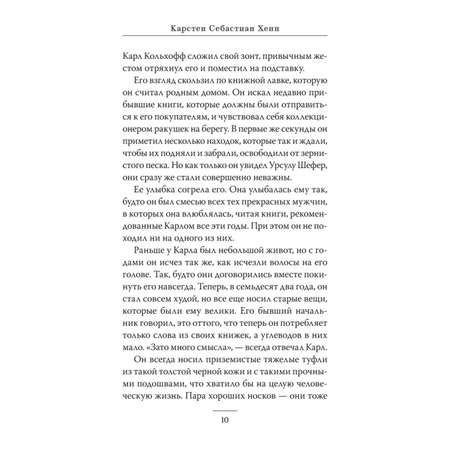 Карстен Себастиан Хенн

Карл Кольхофф сложил свой зонт, привычным жестом отряхнул его и поместил на подставку.

Его взгляд скользил по книжной лавке, которую он считал родным домом. Он искал недавно прибывшие книги, которые должны были отправиться к его покупателям, и чувствовал себя коллекционером ракушек на берегу. В первые же секунды он приметил несколько находок, которые так и ждали, чтобы их подняли и забрали, освободили от зернистого песка. Но как только он увидел Урсулу Шефер, они сразу же стали совершенно неважны.

Ее улыбка согрела его. Она улыбалась ему так, будто он был смесью всех тех прекрасных мужчин, в которых она влюблялась, читая книги, рекомендованные Карлом все эти годы. При этом он не походил ни на одного из них.

Раньше у Карла был небольшой живот, но с годами он исчез так же, как исчезли волосы на его голове. Так, будто они договорились вместе покинуть его навсегда. Теперь, в семьдесят два года, он стал совсем худой, но все еще носил старые вещи, которые были ему велики. Его бывший начальник говорил, это оттого, что теперь он потребляет только слова из своих книжек, а углеводов в них мало. «Зато много смысла», — всегда отвечал Карл.

Он всегда носил приземистые тяжелые туфли из такой толстой черной кожи и с такими прочными подошвами, что хватило бы на целую человеческую жизнь. Пара хороших носков — они тоже

10